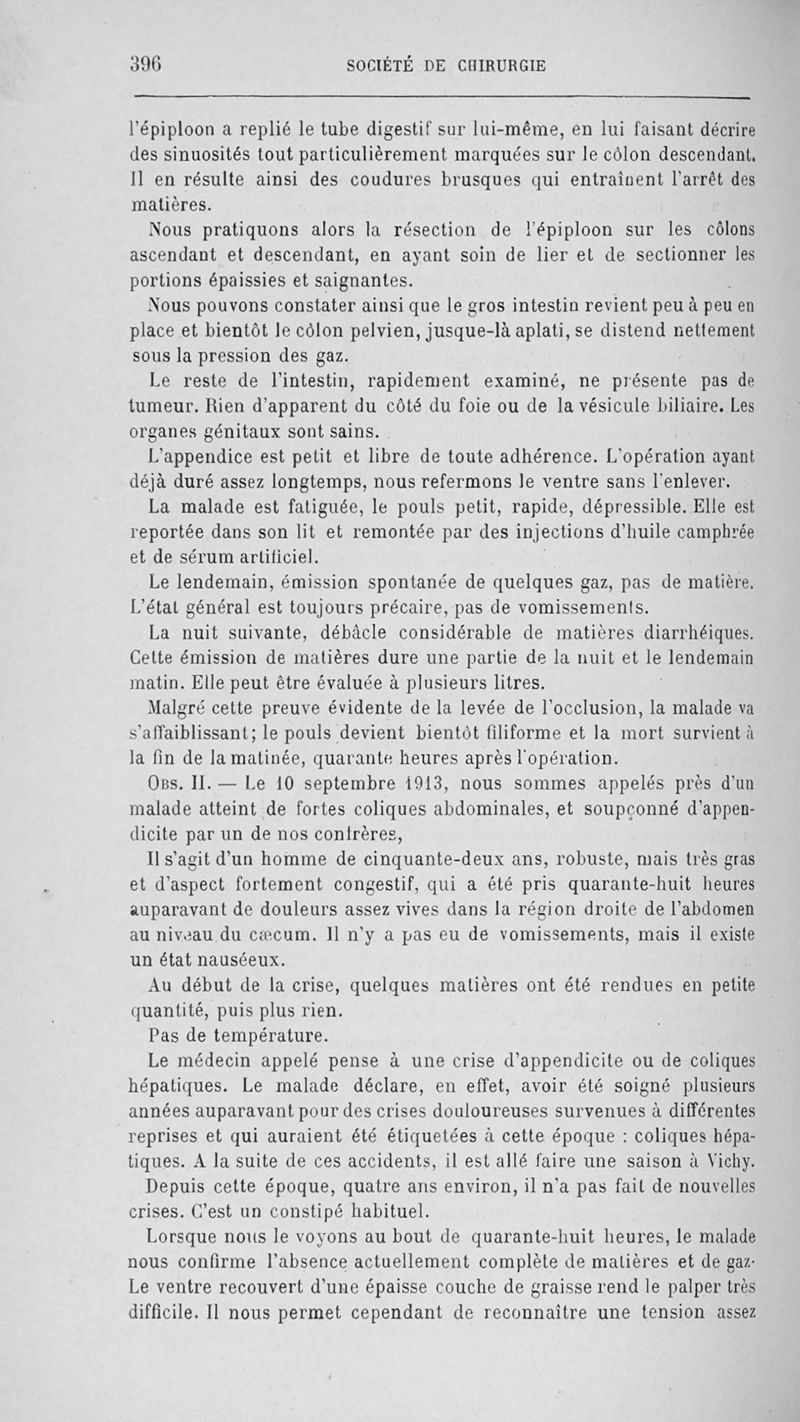 396 SOCIÉTÉ DE CHIRURGIE

l'épiploon a replié le tube digestif sur lui-même, en lui faisant décrire des sinuosités tout particulièrement marquées sur le côlon descendant. Il en résulte ainsi des coudures brusques qui entraînent l'arrêt des matières.

Nous pratiquons alors la résection de l'épiploon sur les côlons ascendant et descendant, en ayant soin de lier et de sectionner les portions épaissies et saignantes.

Nous pouvons constater ainsi que le gros intestin revient peu à peu en place et bientôt le côlon pelvien, jusque-là aplati, se distend nettement sous la pression des gaz.

Le reste de l'intestin, rapidement examiné, ne présente pas de tumeur. Rien d'apparent du côté du foie ou de la vésicule biliaire. Les organes génitaux sont sains.

L'appendice est petit et libre de toute adhérence. L'opération ayant déjà duré assez longtemps, nous refermons le ventre sans l'enlever.

La malade est fatiguée, le pouls petit, rapide, dépressible. Elle est reportée dans son lit et remontée par des injections d'huile camphrée et de sérum artificiel.

Le lendemain, émission spontanée de quelques gaz, pas de matière. L'état général est toujours précaire, pas de vomissements.

La nuit suivante, débâcle considérable de matières diarrhéiques. Cette émission de matières dure une partie de la nuit et le lendemain matin. Elle peut être évaluée à plusieurs litres.

Malgré cette preuve évidente de la levée de l'occlusion, la malade va s'affaiblissant; le pouls devient bientôt filiforme et la mort survient à la fin de la matinée, quarante heures après l'opération.

Obs. II. — Le 10 septembre 1913, nous sommes appelés près d'un malade atteint de fortes coliques abdominales, et soupçonné d'appendicite par un de nos confrères,

Il s'agit d'un homme de cinquante-deux ans, robuste, mais très gras et d'aspect fortement congestif, qui a été pris quarante-huit heures auparavant de douleurs assez vives dans la région droite de l'abdomen au niveau du cæcum. Il n'y a pas eu de vomissements, mais il existe un état nauséeux.

Au début de la crise, quelques matières ont été rendues en petite quantité, puis plus rien.

Pas de température.

Le médecin appelé pense à une crise d'appendicite ou de coliques hépatiques. Le malade déclare, en effet, avoir été soigné plusieurs années auparavant pour des crises douloureuses survenues à différentes reprises et qui auraient été étiquetées à cette époque : coliques hépatiques. A la suite de ces accidents, il est allé faire une saison à Vichy.

Depuis cette époque, quatre ans environ, il n'a pas fait de nouvelles crises. C'est un constipé habituel.

Lorsque nous le voyons au bout de quarante-huit heures, le malade nous confirme l'absence actuellement complète de matières et de gaz. Le ventre recouvert d'une épaisse couche de graisse rend le palper très difficile. Il nous permet cependant de reconnaître une tension assez